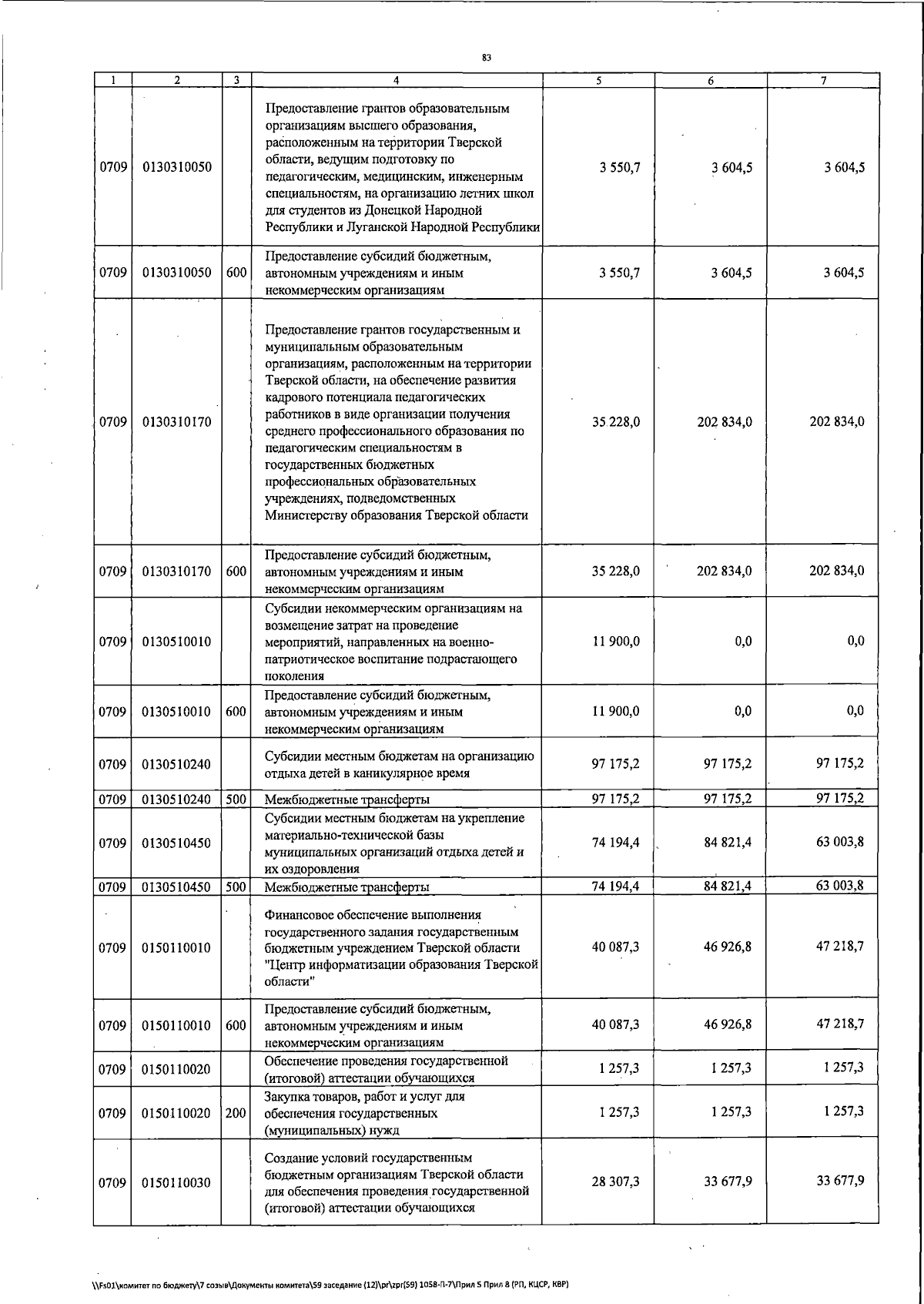 83

| 1 | 2 | 3 | 4 | 5 | 6 | 7 |
|---|---|---|---|---|---|---|
| 0709 | 0130310050 |  | Предоставление грантов образовательным организациям высшего образования, расположенным на территории Тверской области, ведущим подготовку по педагогическим, медицинским, инженерным специальностям, на организацию летних школ для студентов из Донецкой Народной Республики и Луганской Народной Республики | 3 550,7 | 3 604,5 | 3 604,5 |
| 0709 | 0130310050 | 600 | Предоставление субсидий бюджетным, автономным учреждениям и иным некоммерческим организациям | 3 550,7 | 3 604,5 | 3 604,5 |
| 0709 | 0130310170 |  | Предоставление грантов государственным и муниципальным образовательным организациям, расположенным на территории Тверской области, на обеспечение развития кадрового потенциала педагогических работников в виде организации получения среднего профессионального образования по педагогическим специальностям в государственных бюджетных профессиональных образовательных учреждениях, подведомственных Министерству образования Тверской области | 35 228,0 | 202 834,0 | 202 834,0 |
| 0709 | 0130310170 | 600 | Предоставление субсидий бюджетным, автономным учреждениям и иным некоммерческим организациям | 35 228,0 | 202 834,0 | 202 834,0 |
| 0709 | 0130510010 |  | Субсидии некоммерческим организациям на возмещение затрат на проведение мероприятий, направленных на военно-патриотическое воспитание подрастающего поколения | 11 900,0 | 0,0 | 0,0 |
| 0709 | 0130510010 | 600 | Предоставление субсидий бюджетным, автономным учреждениям и иным некоммерческим организациям | 11 900,0 | 0,0 | 0,0 |
| 0709 | 0130510240 |  | Субсидии местным бюджетам на организацию отдыха детей в каникулярное время | 97 175,2 | 97 175,2 | 97 175,2 |
| 0709 | 0130510240 | 500 | Межбюджетные трансферты | 97 175,2 | 97 175,2 | 97 175,2 |
| 0709 | 0130510450 |  | Субсидии местным бюджетам на укрепление материально-технической базы муниципальных организаций отдыха детей и их оздоровления | 74 194,4 | 84 821,4 | 63 003,8 |
| 0709 | 0130510450 | 500 | Межбюджетные трансферты | 74 194,4 | 84 821,4 | 63 003,8 |
| 0709 | 0150110010 |  | Финансовое обеспечение выполнения государственного задания государственным бюджетным учреждением Тверской области "Центр информатизации образования Тверской области" | 40 087,3 | 46 926,8 | 47 218,7 |
| 0709 | 0150110010 | 600 | Предоставление субсидий бюджетным, автономным учреждениям и иным некоммерческим организациям | 40 087,3 | 46 926,8 | 47 218,7 |
| 0709 | 0150110020 |  | Обеспечение проведения государственной (итоговой) аттестации обучающихся | 1 257,3 | 1 257,3 | 1 257,3 |
| 0709 | 0150110020 | 200 | Закупка товаров, работ и услуг для обеспечения государственных (муниципальных) нужд | 1 257,3 | 1 257,3 | 1 257,3 |
| 0709 | 0150110030 |  | Создание условий государственным бюджетным организациям Тверской области для обеспечения проведения государственной (итоговой) аттестации обучающихся | 28 307,3 | 33 677,9 | 33 677,9 |

\\Fs01\комитет по бюджету\7 созыв\Документы комитета\59 заседание (12)\pr\zpr(59) 1058-П-7\Прил 5 Прил 8 (РП, КЦСР, КВР)